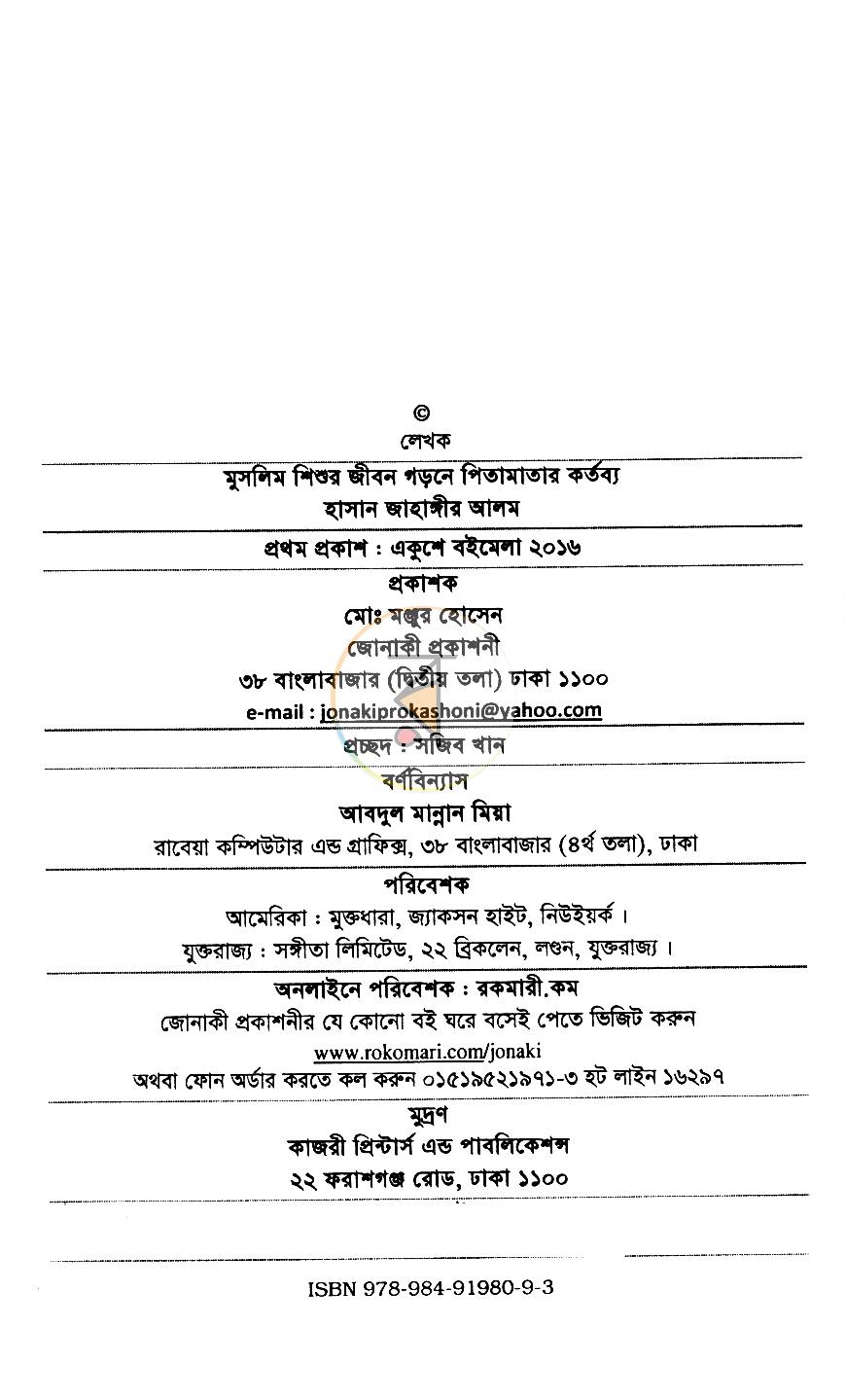 ©
লেখক

মুসলিম শিশুর জীবন গড়নে পিতামাতার কর্তব্য
হাসান জাহাঙ্গীর আলম

প্রথম প্রকাশ : একুশে বইমেলা ২০১৬

প্রকাশক
মোঃ মঞ্জুর হোসেন
জোনাকী প্রকাশনী
৩৮ বাংলাবাজার (দ্বিতীয় তলা) ঢাকা ১১০০
e-mail : jonakiprokashoni@yahoo.com

প্রচ্ছদ : সজিব খান

বর্ণবিন্যাস
আবদুল মান্নান মিয়া
রাবেয়া কম্পিউটার এন্ড গ্রাফিক্স, ৩৮ বাংলাবাজার (৪র্থ তলা), ঢাকা

পরিবেশক
আমেরিকা : মুক্তধারা, জ্যাকসন হাইট, নিউইয়র্ক।
যুক্তরাজ্য : সঙ্গীতা লিমিটেড, ২২ ব্রিকলেন, লণ্ডন, যুক্তরাজ্য।

অনলাইনে পরিবেশক : রকমারী.কম
জোনাকী প্রকাশনীর যে কোনো বই ঘরে বসেই পেতে ভিজিট করুন
www.rokomari.com/jonaki
অথবা ফোন অর্ডার করতে কল করুন ০১৫১৯৫২১৯৭১-৩ হট লাইন ১৬২৯৭

মুদ্রণ
কাজরী প্রিন্টার্স এন্ড পাবলিকেশন্স
২২ ফরাশগঞ্জ রোড, ঢাকা ১১০০

ISBN 978-984-91980-9-3